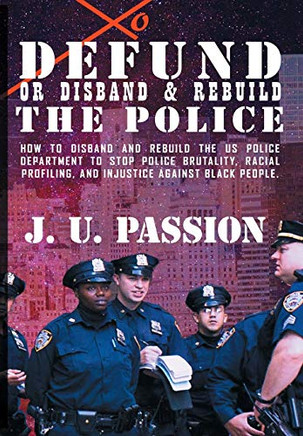 DEFUND
OR DISBAND & REBUILD
THE POLICE

HOW TO DISBAND AND REBUILD THE US POLICE DEPARTMENT TO STOP POLICE BRUTALITY, RACIAL PROFILING, AND INJUSTICE AGAINST BLACK PEOPLE.

J. U. PASSION